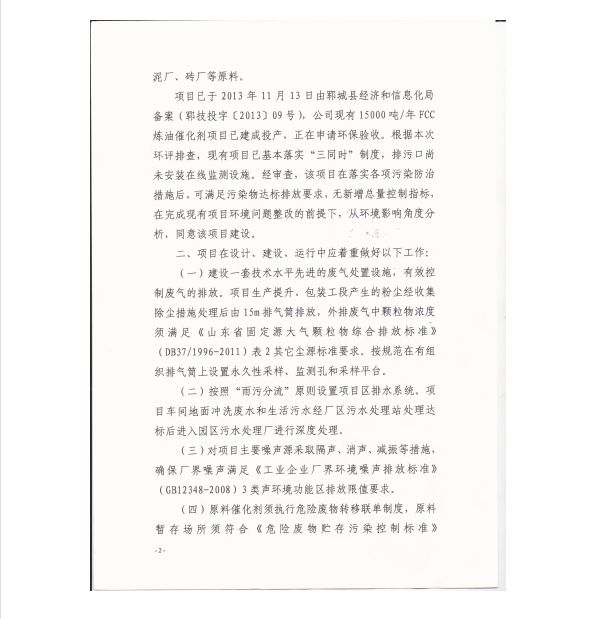 泥厂、砖厂等原料。

项目已于 2013 年 11 月 13 日由郓城县经济和信息化局备案（郓技投字〔2013〕09 号），公司现有 15000 吨/年 FCC 炼油催化剂项目已建成投产，正在申请环保验收。根据本次环评排查，现有项目已基本落实“三同时”制度，排污口尚未安装在线监测设施。经审查，该项目在落实各项污染防治措施后，可满足污染物达标排放要求，无新增总量控制指标，在完成现有项目环境问题整改的前提下，从环境影响角度分析，同意该项目建设。

二、项目在设计、建设、运行中应着重做好以下工作：

（一）建设一套技术水平先进的废气处置设施，有效控制废气的排放。项目生产提升、包装工段产生的粉尘经收集除尘措施处理后由 15m 排气筒排放，外排废气中颗粒物浓度须满足《山东省固定源大气颗粒物综合排放标准》（DB37/1996-2011）表 2 其它尘源标准要求。按规范在有组织排气筒上设置永久性采样、监测孔和采样平台。

（二）按照“雨污分流”原则设置项目区排水系统。项目车间地面冲洗废水和生活污水经厂区污水处理站处理达标后进入园区污水处理厂进行深度处理。

（三）对项目主要噪声源采取隔声、消声、减振等措施，确保厂界噪声满足《工业企业厂界环境噪声排放标准》（GB12348-2008）3 类声环境功能区排放限值要求。

（四）原料催化剂须执行危险废物转移联单制度，原料暂存场所须符合《危险废物贮存污染控制标准》

-2-